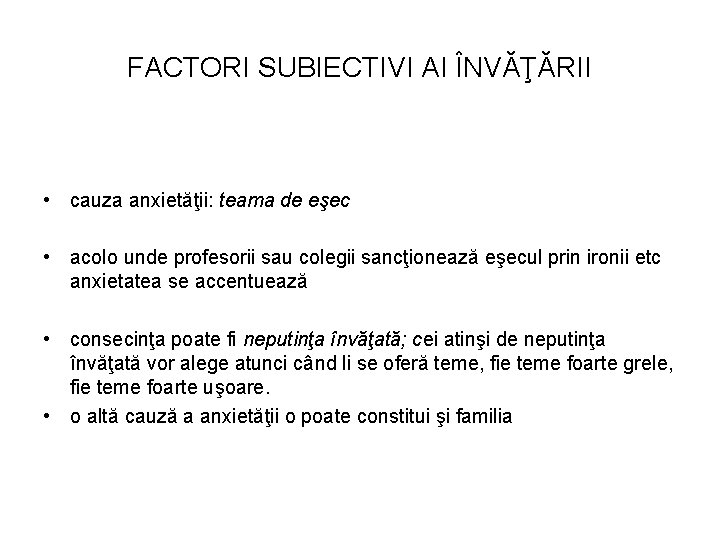 FACTORI SUBIECTIVI AI ÎNVĂŢĂRII

• cauza anxietăţii: teama de eşec

• acolo unde profesorii sau colegii sancţionează eşecul prin ironii etc anxietatea se accentuează

• consecinţa poate fi neputinţa învăţată; cei atinşi de neputinţa învăţată vor alege atunci când li se oferă teme, fie teme foarte grele, fie teme foarte uşoare.

• o altă cauză a anxietăţii o poate constitui şi familia